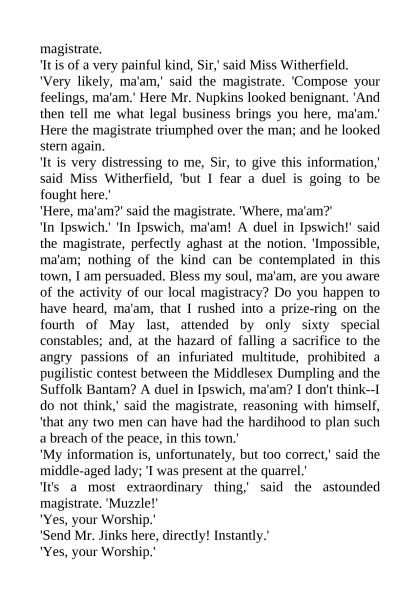 magistrate.

'It is of a very painful kind, Sir,' said Miss Witherfield.

'Very likely, ma'am,' said the magistrate. 'Compose your feelings, ma'am.' Here Mr. Nupkins looked benignant. 'And then tell me what legal business brings you here, ma'am.' Here the magistrate triumphed over the man; and he looked stern again.

'It is very distressing to me, Sir, to give this information,' said Miss Witherfield, 'but I fear a duel is going to be fought here.'

'Here, ma'am?' said the magistrate. 'Where, ma'am?'

'In Ipswich.' 'In Ipswich, ma'am! A duel in Ipswich!' said the magistrate, perfectly aghast at the notion. 'Impossible, ma'am; nothing of the kind can be contemplated in this town, I am persuaded. Bless my soul, ma'am, are you aware of the activity of our local magistracy? Do you happen to have heard, ma'am, that I rushed into a prize-ring on the fourth of May last, attended by only sixty special constables; and, at the hazard of falling a sacrifice to the angry passions of an infuriated multitude, prohibited a pugilistic contest between the Middlesex Dumpling and the Suffolk Bantam? A duel in Ipswich, ma'am? I don't think--I do not think,' said the magistrate, reasoning with himself, 'that any two men can have had the hardihood to plan such a breach of the peace, in this town.'

'My information is, unfortunately, but too correct,' said the middle-aged lady; 'I was present at the quarrel.'

'It's a most extraordinary thing,' said the astounded magistrate. 'Muzzle!'

'Yes, your Worship.'

'Send Mr. Jinks here, directly! Instantly.'

'Yes, your Worship.'